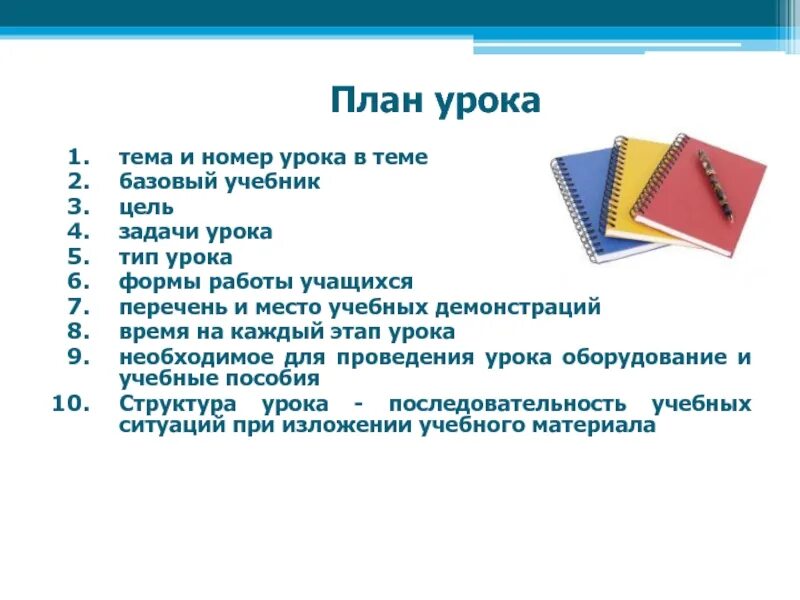 План урока

1. тема и номер урока в теме
2. базовый учебник
3. цель
4. задачи урока
5. тип урока
6. формы работы учащихся
7. перечень и место учебных демонстраций
8. время на каждый этап урока
9. необходимое для проведения урока оборудование и учебные пособия
10. Структура урока - последовательность учебных ситуаций при изложении учебного материала